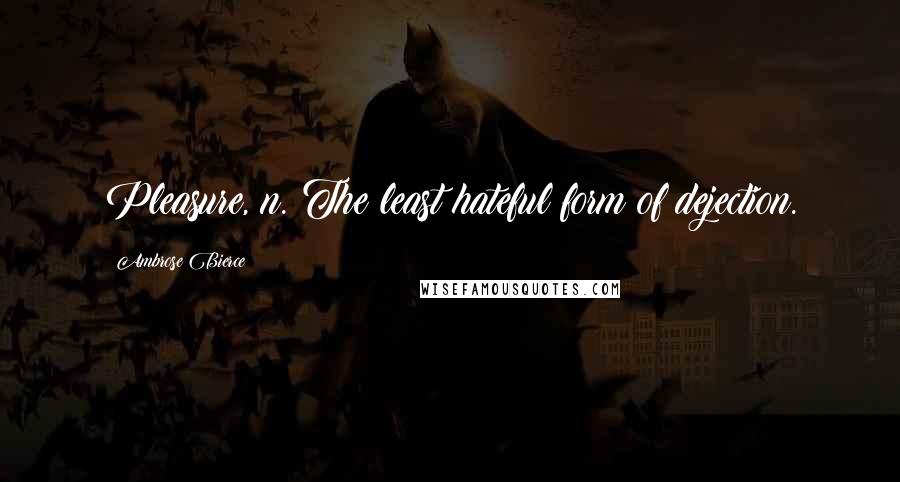 Pleasure, n. The least hateful form of dejection.

Ambrose Bierce

WISEFAMOUSQUOTES.COM